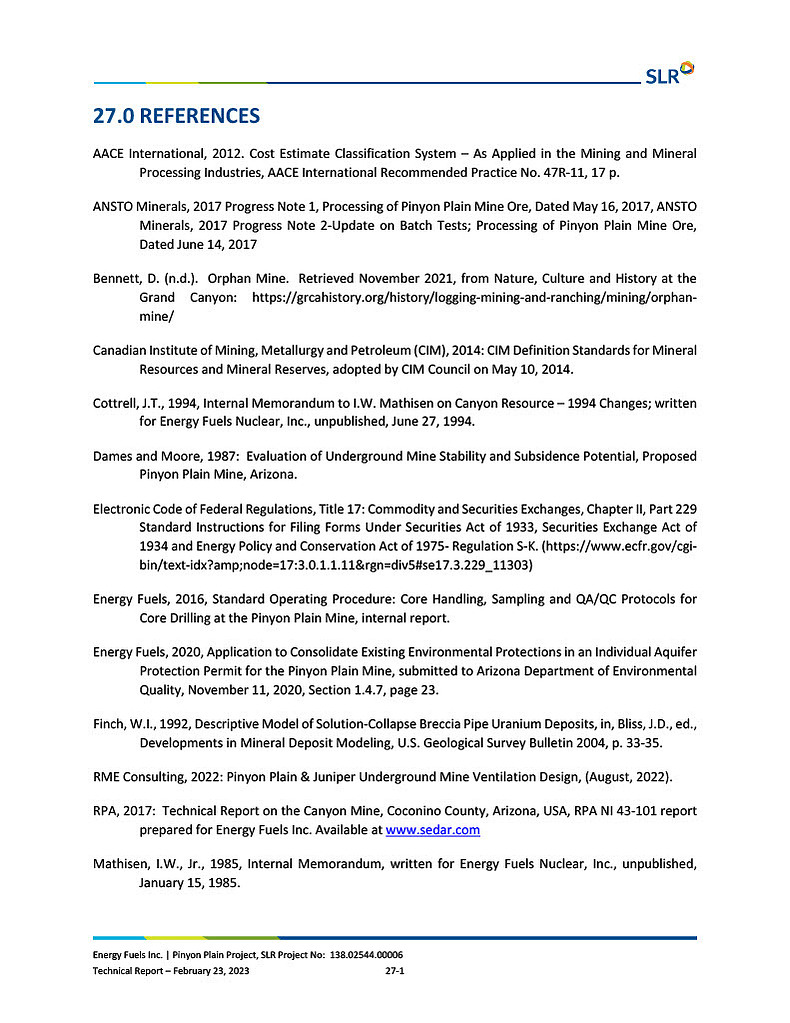 SLR

27.0 REFERENCES

AACE International, 2012. Cost Estimate Classification System – As Applied in the Mining and Mineral Processing Industries, AACE International Recommended Practice No. 47R-11, 17 p.

ANSTO Minerals, 2017 Progress Note 1, Processing of Pinyon Plain Mine Ore, Dated May 16, 2017, ANSTO Minerals, 2017 Progress Note 2-Update on Batch Tests; Processing of Pinyon Plain Mine Ore, Dated June 14, 2017

Bennett, D. (n.d.). Orphan Mine. Retrieved November 2021, from Nature, Culture and History at the Grand Canyon: https://grcahistory.org/history/logging-mining-and-ranching/mining/orphan-mine/

Canadian Institute of Mining, Metallurgy and Petroleum (CIM), 2014: CIM Definition Standards for Mineral Resources and Mineral Reserves, adopted by CIM Council on May 10, 2014.

Cottrell, J.T., 1994, Internal Memorandum to I.W. Mathisen on Canyon Resource – 1994 Changes; written for Energy Fuels Nuclear, Inc., unpublished, June 27, 1994.

Dames and Moore, 1987: Evaluation of Underground Mine Stability and Subsidence Potential, Proposed Pinyon Plain Mine, Arizona.

Electronic Code of Federal Regulations, Title 17: Commodity and Securities Exchanges, Chapter II, Part 229 Standard Instructions for Filing Forms Under Securities Act of 1933, Securities Exchange Act of 1934 and Energy Policy and Conservation Act of 1975- Regulation S-K. (https://www.ecfr.gov/cgi-bin/text-idx?amp;node=17:3.0.1.1.11&rgn=div5#se17.3.229_11303)

Energy Fuels, 2016, Standard Operating Procedure: Core Handling, Sampling and QA/QC Protocols for Core Drilling at the Pinyon Plain Mine, internal report.

Energy Fuels, 2020, Application to Consolidate Existing Environmental Protections in an Individual Aquifer Protection Permit for the Pinyon Plain Mine, submitted to Arizona Department of Environmental Quality, November 11, 2020, Section 1.4.7, page 23.

Finch, W.I., 1992, Descriptive Model of Solution-Collapse Breccia Pipe Uranium Deposits, in, Bliss, J.D., ed., Developments in Mineral Deposit Modeling, U.S. Geological Survey Bulletin 2004, p. 33-35.

RME Consulting, 2022: Pinyon Plain & Juniper Underground Mine Ventilation Design, (August, 2022).

RPA, 2017: Technical Report on the Canyon Mine, Coconino County, Arizona, USA, RPA NI 43-101 report prepared for Energy Fuels Inc. Available at www.sedar.com

Mathisen, I.W., Jr., 1985, Internal Memorandum, written for Energy Fuels Nuclear, Inc., unpublished, January 15, 1985.

Energy Fuels Inc. | Pinyon Plain Project, SLR Project No: 138.02544.00006
Technical Report – February 23, 2023 27-1